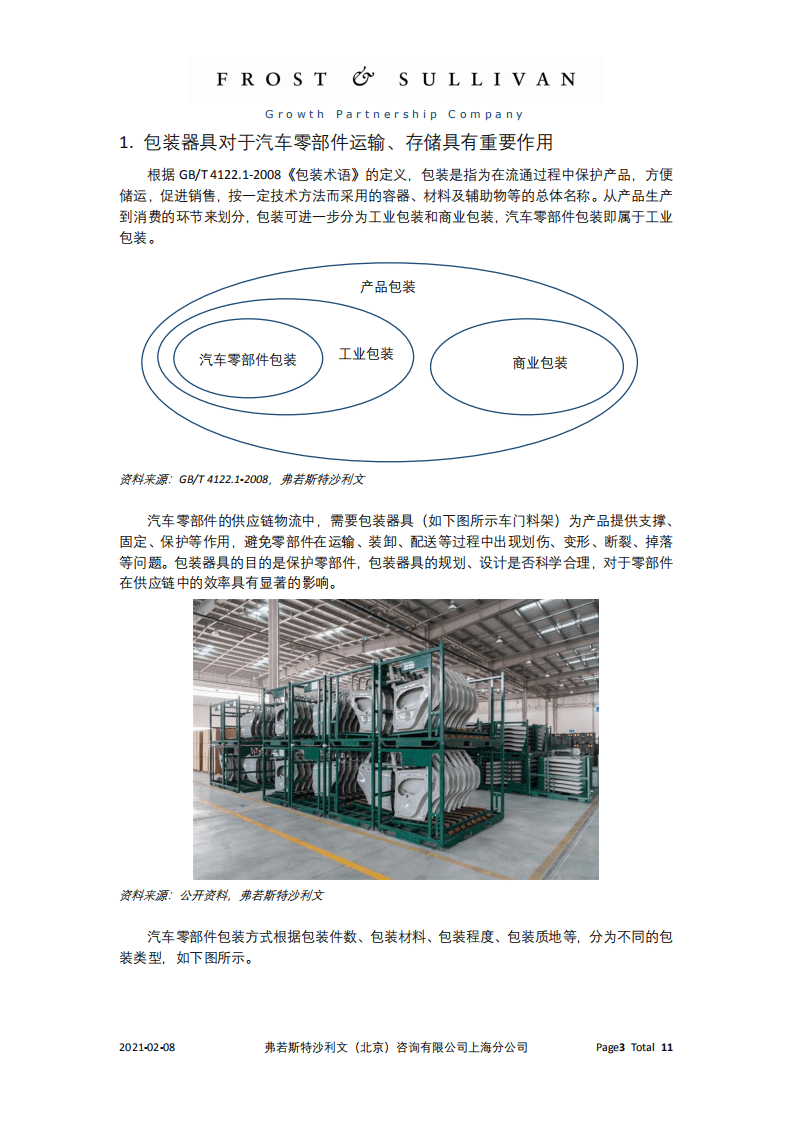 FROST & SULLIVAN

Growth Partnership Company

1. 包装器具对于汽车零部件运输、存储具有重要作用

根据 GB/T 4122.1-2008《包装术语》的定义，包装是指为在流通过程中保护产品，方便储运，促进销售，按一定技术方法而采用的容器、材料及辅助物等的总体名称。从产品生产到消费的环节来划分，包装可进一步分为工业包装和商业包装，汽车零部件包装即属于工业包装。

产品包装

汽车零部件包装

工业包装

商业包装

资料来源：GB/T 4122.1-2008，弗若斯特沙利文

汽车零部件的供应链物流中，需要包装器具（如下图所示车门料架）为产品提供支撑、固定、保护等作用，避免零部件在运输、装卸、配送等过程中出现划伤、变形、断裂、掉落等问题。包装器具的目的是保护零部件，包装器具的规划、设计是否科学合理，对于零部件在供应链中的效率具有显著的影响。

资料来源：公开资料，弗若斯特沙利文

汽车零部件包装方式根据包装件数、包装材料、包装程度、包装质地等，分为不同的包装类型，如下图所示。

2021-02-08 弗若斯特沙利文（北京）咨询有限公司上海分公司 Page3 Total 11